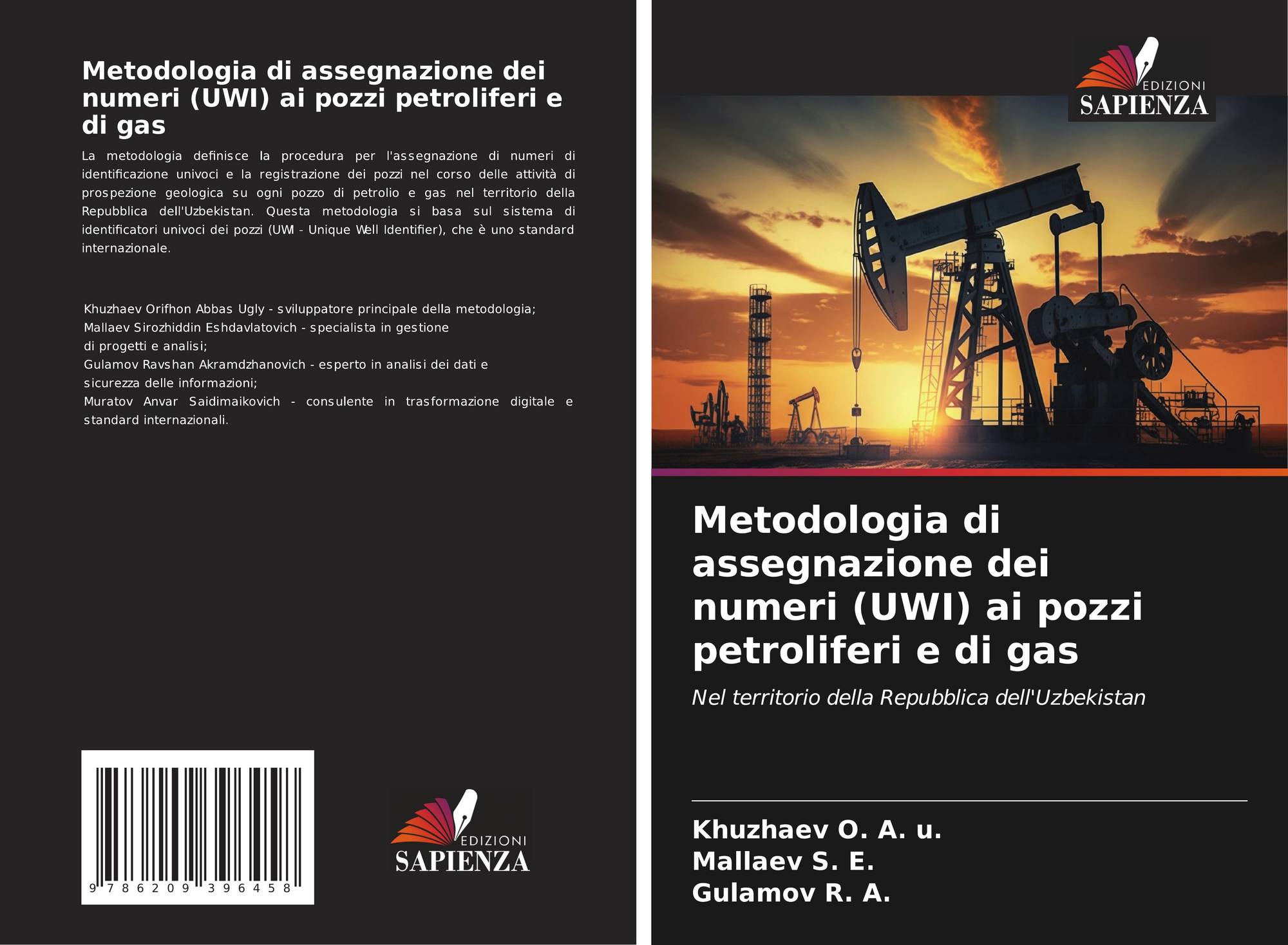 Metodologia di assegnazione dei numeri (UWI) ai pozzi petroliferi e di gas

La metodologia definisce la procedura per l'assegnazione di numeri di identificazione univoci e la registrazione dei pozzi nel corso delle attività di prospezione geologica su ogni pozzo di petrolio e gas nel territorio della Repubblica dell'Uzbekistan. Questa metodologia si basa sul sistema di identificatori univoci dei pozzi (UWI - Unique Well Identifier), che è uno standard internazionale.

Khuzhaev Orifhon Abbas Ugly - sviluppatore principale della metodologia;
Mallaev Sirozhiddin Eshdavlatovich - specialista in gestione di progetti e analisi;
Gulamov Ravshan Akramdzhanovich - esperto in analisi dei dati e sicurezza delle informazioni;
Muratov Anvar Saidimaikovich - consulente in trasformazione digitale e standard internazionali.

9 786209 396458

EDIZIONI
SAPIENZA

EDIZIONI
SAPIENZA

Metodologia di assegnazione dei numeri (UWI) ai pozzi petroliferi e di gas

Nel territorio della Repubblica dell'Uzbekistan

Khuzhaev O. A. u.
Mallaev S. E.
Gulamov R. A.